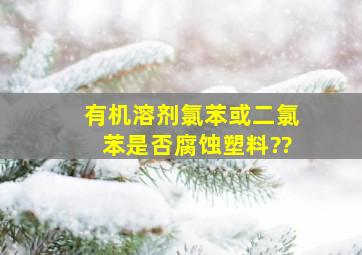 有机溶剂氯苯或二氯苯是否腐蚀塑料??